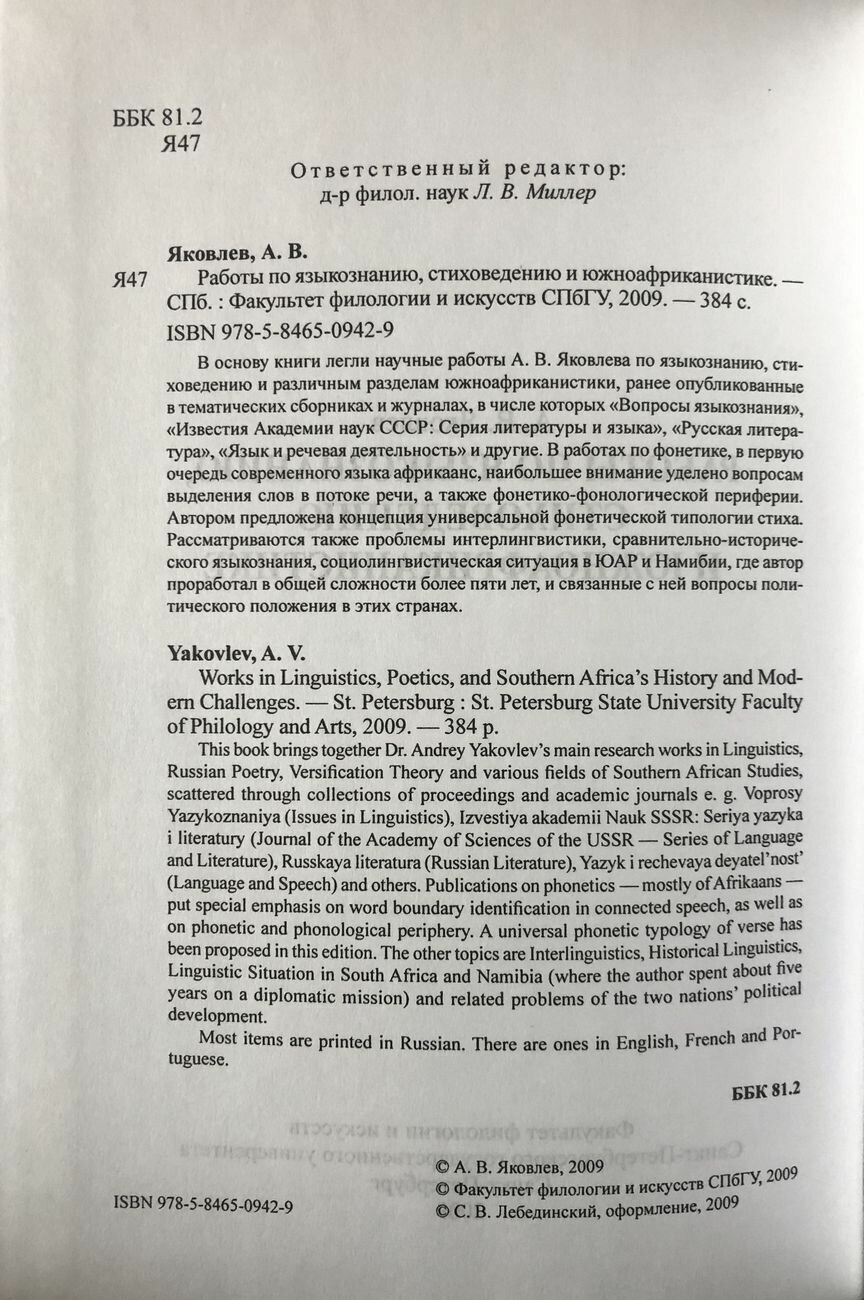 ББК 81.2
Я47

Ответственный редактор:
д-р филол. наук Л. В. Миллер

Яковлев, А. В.
Я47 Работы по языкознанию, стиховедению и южноафриканистике. — СПб. : Факультет филологии и искусств СПбГУ, 2009. — 384 с.
ISBN 978-5-8465-0942-9

В основу книги легли научные работы А. В. Яковлева по языкознанию, стиховедению и различным разделам южноафриканистики, ранее опубликованные в тематических сборниках и журналах, в числе которых «Вопросы языкознания», «Известия Академии наук СССР: Серия литературы и языка», «Русская литература», «Язык и речевая деятельность» и другие. В работах по фонетике, в первую очередь современного языка африкаанс, наибольшее внимание уделено вопросам выделения слов в потоке речи, а также фонетико-фонологической периферии. Автором предложена концепция универсальной фонетической типологии стиха. Рассматриваются также проблемы интерлингвистики, сравнительно-исторического языкознания, социолингвистическая ситуация в ЮАР и Намибии, где автор проработал в общей сложности более пяти лет, и связанные с ней вопросы политического положения в этих странах.

Yakovlev, A. V.
Works in Linguistics, Poetics, and Southern Africa's History and Modern Challenges. — St. Petersburg : St. Petersburg State University Faculty of Philology and Arts, 2009. — 384 p.

This book brings together Dr. Andrey Yakovlev's main research works in Linguistics, Russian Poetry, Versification Theory and various fields of Southern African Studies, scattered through collections of proceedings and academic journals e. g. Voprosy Yazykoznaniya (Issues in Linguistics), Izvestiya akademii Nauk SSSR: Seriya yazyka i literatury (Journal of the Academy of Sciences of the USSR — Series of Language and Literature), Russkaya literatura (Russian Literature), Yazyk i rechevaya deyatel'nost' (Language and Speech) and others. Publications on phonetics — mostly of Afrikaans — put special emphasis on word boundary identification in connected speech, as well as on phonetic and phonological periphery. A universal phonetic typology of verse has been proposed in this edition. The other topics are Interlinguistics, Historical Linguistics, Linguistic Situation in South Africa and Namibia (where the author spent about five years on a diplomatic mission) and related problems of the two nations' political development.

Most items are printed in Russian. There are ones in English, French and Portuguese.

ББК 81.2

ISBN 978-5-8465-0942-9

© А. В. Яковлев, 2009
© Факультет филологии и искусств СПбГУ, 2009
© С. В. Лебединский, оформление, 2009